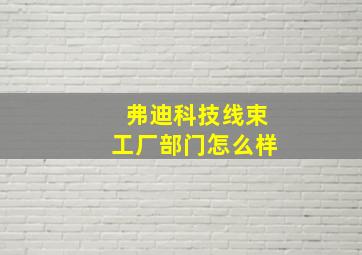 弗迪科技线束
工厂部门怎么样